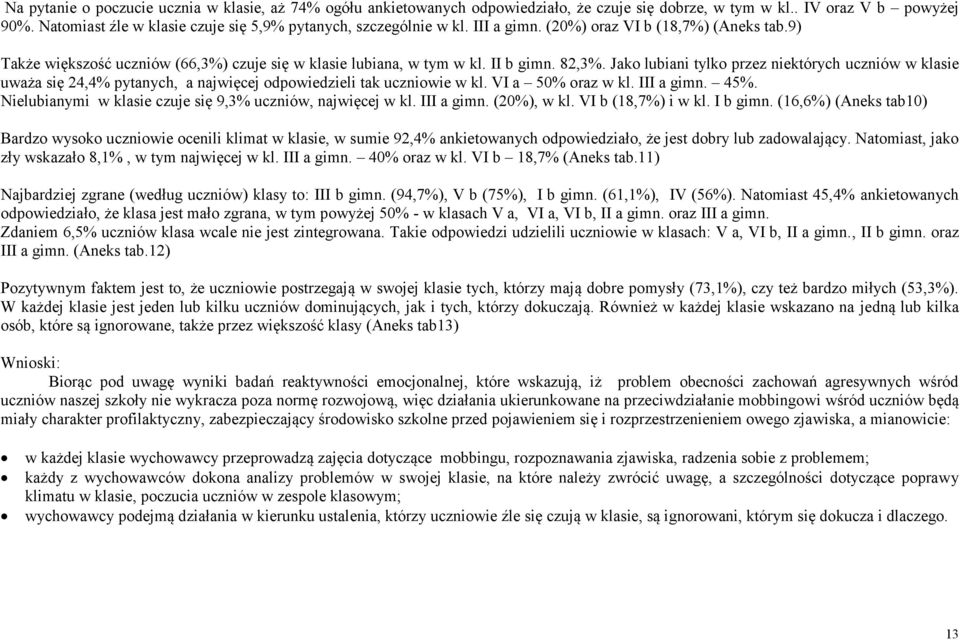 Na pytanie o poczucie ucznia w klasie, aż 74% ogółu ankietowanych odpowiedziało, że czuje się dobrze, w tym w kl.. IV oraz V b – powyżej 90%. Natomiast źle w klasie czuje się 5,9% pytanych, szczególnie w kl. III a gimn. (20%) oraz VI b (18,7%) (Aneks tab.9)

Także większość uczniów (66,3%) czuje się w klasie lubiana, w tym w kl. II b gimn. 82,3%. Jako lubiani tylko przez niektórych uczniów w klasie uważa się 24,4% pytanych, a najwięcej odpowiedzieli tak uczniowie w kl. VI a – 50% oraz w kl. III a gimn. – 45%.
Nielubianymi w klasie czuje się 9,3% uczniów, najwięcej w kl. III a gimn. (20%), w kl. VI b (18,7%) i w kl. I b gimn. (16,6%) (Aneks tab10)

Bardzo wysoko uczniowie ocenili klimat w klasie, w sumie 92,4% ankietowanych odpowiedziało, że jest dobry lub zadowalający. Natomiast, jako zły wskazało 8,1% , w tym najwięcej w kl. III a gimn. – 40% oraz w kl. VI b – 18,7% (Aneks tab.11)

Najbardziej zgrane (według uczniów) klasy to: III b gimn. (94,7%), V b (75%), I b gimn. (61,1%), IV (56%). Natomiast 45,4% ankietowanych odpowiedziało, że klasa jest mało zgrana, w tym powyżej 50% - w klasach V a, VI a, VI b, II a gimn. oraz III a gimn.
Zdaniem 6,5% uczniów klasa wcale nie jest zintegrowana. Takie odpowiedzi udzielili uczniowie w klasach: V a, VI b, II a gimn., II b gimn. oraz III a gimn. (Aneks tab.12)

Pozytywnym faktem jest to, że uczniowie postrzegają w swojej klasie tych, którzy mają dobre pomysły (73,1%), czy też bardzo miłych (53,3%). W każdej klasie jest jeden lub kilku uczniów dominujących, jak i tych, którzy dokuczają. Również w każdej klasie wskazano na jedną lub kilka osób, które są ignorowane, także przez większość klasy (Aneks tab13)

Wnioski:
Biorąc pod uwagę wyniki badań reaktywności emocjonalnej, które wskazują, iż problem obecności zachowań agresywnych wśród uczniów naszej szkoły nie wykracza poza normę rozwojową, więc działania ukierunkowane na przeciwdziałanie mobbingowi wśród uczniów będą miały charakter profilaktyczny, zabezpieczający środowisko szkolne przed pojawieniem się i rozprzestrzenieniem owego zjawiska, a mianowicie:

• w każdej klasie wychowawcy przeprowadzą zajęcia dotyczące mobbingu, rozpoznawania zjawiska, radzenia sobie z problemem;
• każdy z wychowawców dokona analizy problemów w swojej klasie, na które należy zwrócić uwagę, a szczególności dotyczące poprawy klimatu w klasie, poczucia uczniów w zespole klasowym;
• wychowawcy podejmą działania w kierunku ustalenia, którzy uczniowie źle się czują w klasie, są ignorowani, którym się dokucza i dlaczego.

13